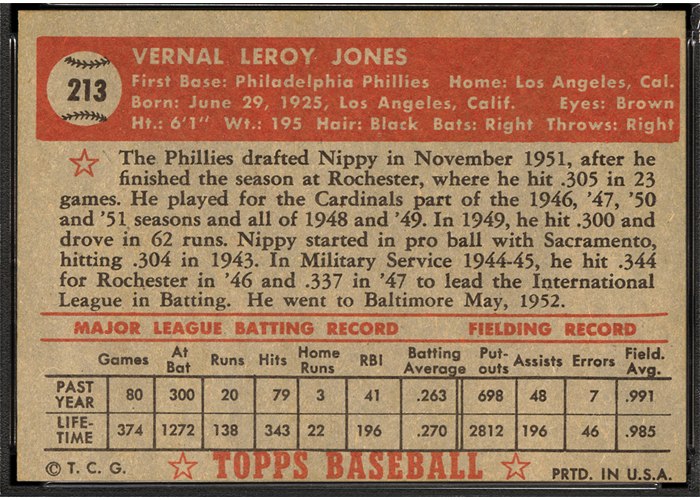 213

VERNAL LEROY JONES
First Base: Philadelphia Phillies Home: Los Angeles, Cal.
Born: June 29, 1925, Los Angeles, Calif. Eyes: Brown
Ht.: 6'1" Wt.: 195 Hair: Black Bats: Right Throws: Right

The Phillies drafted Nippy in November 1951, after he finished the season at Rochester, where he hit .305 in 23 games. He played for the Cardinals part of the 1946, '47, '50 and '51 seasons and all of 1948 and '49. In 1949, he hit .300 and drove in 62 runs. Nippy started in pro ball with Sacramento, hitting .304 in 1943. In Military Service 1944-45, he hit .344 for Rochester in '46 and .337 in '47 to lead the International League in Batting. He went to Baltimore May, 1952.

MAJOR LEAGUE BATTING RECORD FIELDING RECORD

| | Games | At Bat | Runs | Hits | Home Runs | RBI | Batting Average | Put-outs | Assists | Errors | Field. Avg. |
|---|---|---|---|---|---|---|---|---|---|---|---|
| PAST YEAR | 80 | 300 | 20 | 79 | 3 | 41 | .263 | 698 | 48 | 7 | .991 |
| LIFE-TIME | 374 | 1272 | 138 | 343 | 22 | 196 | .270 | 2812 | 196 | 46 | .985 |

© T. C. G. TOPPS BASEBALL PRTD. IN U.S.A.